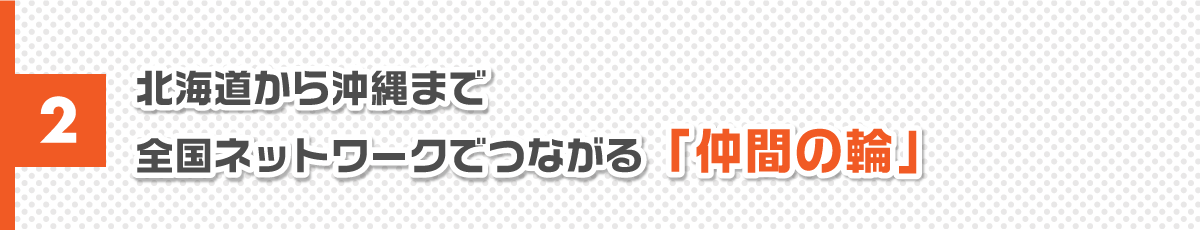 2

北海道から沖縄まで
全国ネットワークでつながる「仲間の輪」